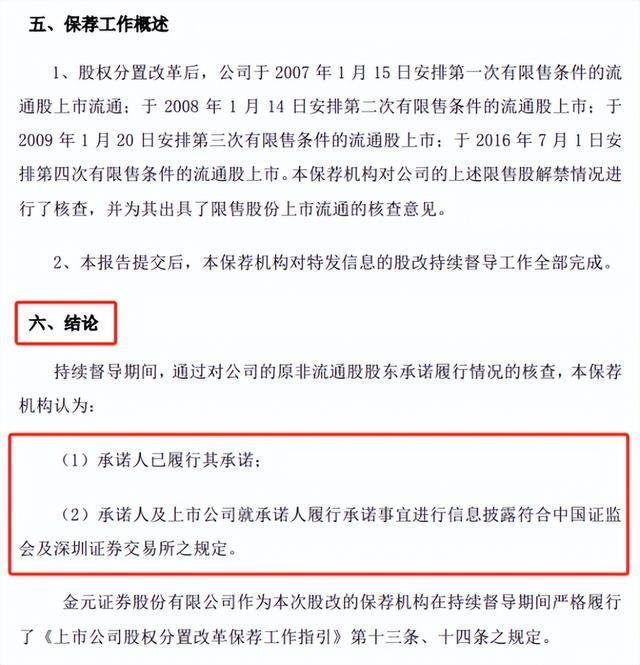 五、保荐工作概述

1、股权分置改革后，公司于 2007 年 1 月 15 日安排第一次有限售条件的流通股上市流通；于 2008 年 1 月 14 日安排第二次有限售条件的流通股上市；于 2009 年 1 月 20 日安排第三次有限售条件的流通股上市；于 2016 年 7 月 1 日安排第四次有限售条件的流通股上市。本保荐机构对公司的上述限售股解禁情况进行了核查，并为其出具了限售股份上市流通的核查意见。

2、本报告提交后，本保荐机构对特发信息的股改持续督导工作全部完成。

六、结论

持续督导期间，通过对公司的原非流通股股东承诺履行情况的核查，本保荐机构认为：

（1）承诺人已履行其承诺；

（2）承诺人及上市公司就承诺人履行承诺事宜进行信息披露符合中国证监会及深圳证券交易所之规定。

金元证券股份有限公司作为本次股改的保荐机构在持续督导期间严格履行了《上市公司股权分置改革保荐工作指引》第十三条、十四条之规定。